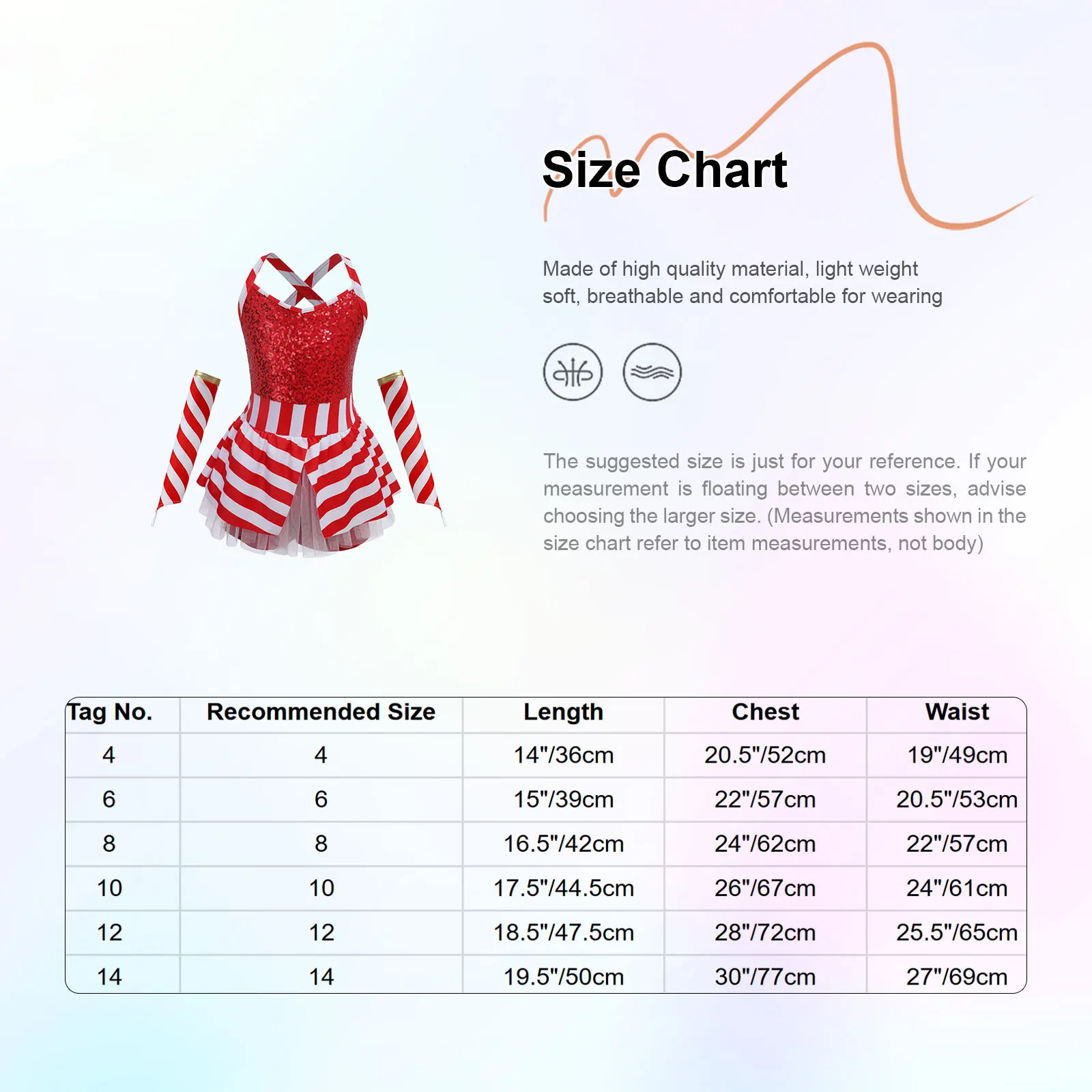 Size Chart

Made of high quality material, light weight soft, breathable and comfortable for wearing

The suggested size is just for your reference. If your measurement is floating between two sizes, advise choosing the larger size. (Measurements shown in the size chart refer to item measurements, not body)

| Tag No. | Recommended Size | Length | Chest | Waist |
|---|---|---|---|---|
| 4 | 4 | 14"/36cm | 20.5"/52cm | 19"/49cm |
| 6 | 6 | 15"/39cm | 22"/57cm | 20.5"/53cm |
| 8 | 8 | 16.5"/42cm | 24"/62cm | 22"/57cm |
| 10 | 10 | 17.5"/44.5cm | 26"/67cm | 24"/61cm |
| 12 | 12 | 18.5"/47.5cm | 28"/72cm | 25.5"/65cm |
| 14 | 14 | 19.5"/50cm | 30"/77cm | 27"/69cm |